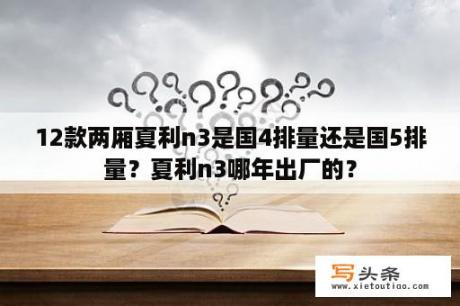 12款两厢夏利n3是国4排量还是国5排量？夏利n3哪年出厂的？

写头条
www.xietoutiao.com